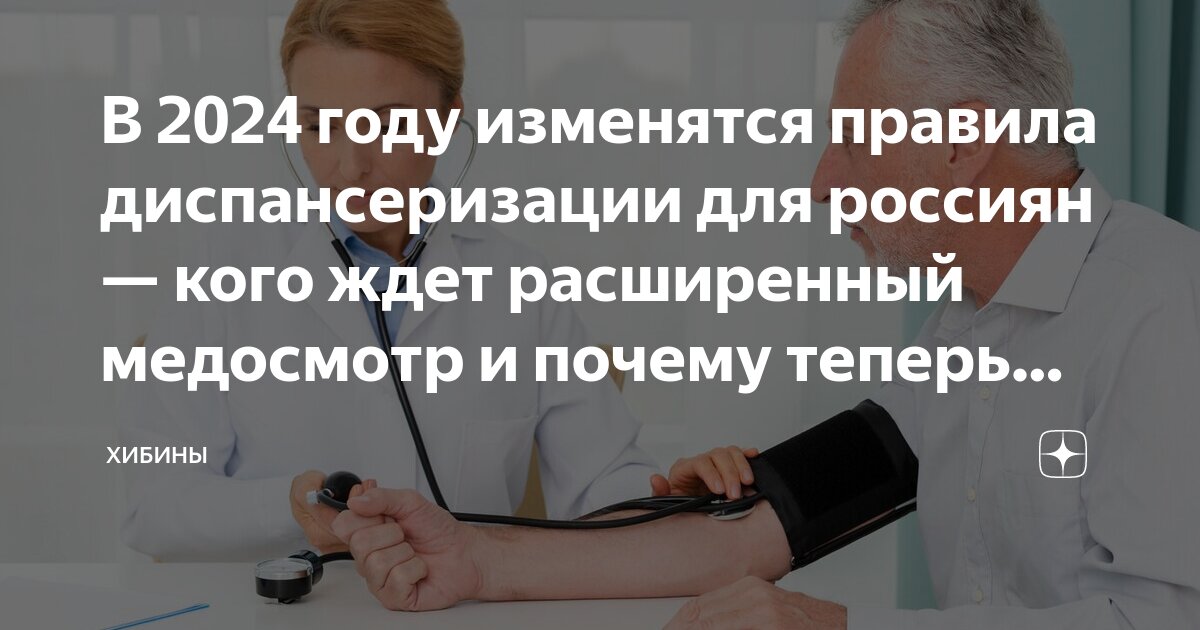 В 2024 году изменятся правила диспансеризации для россиян — кого ждет расширенный медосмотр и почему теперь...

ХИБИНЫ